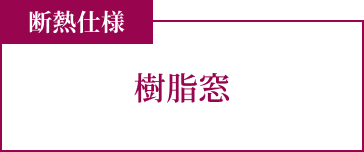 断熱仕様

樹脂窓